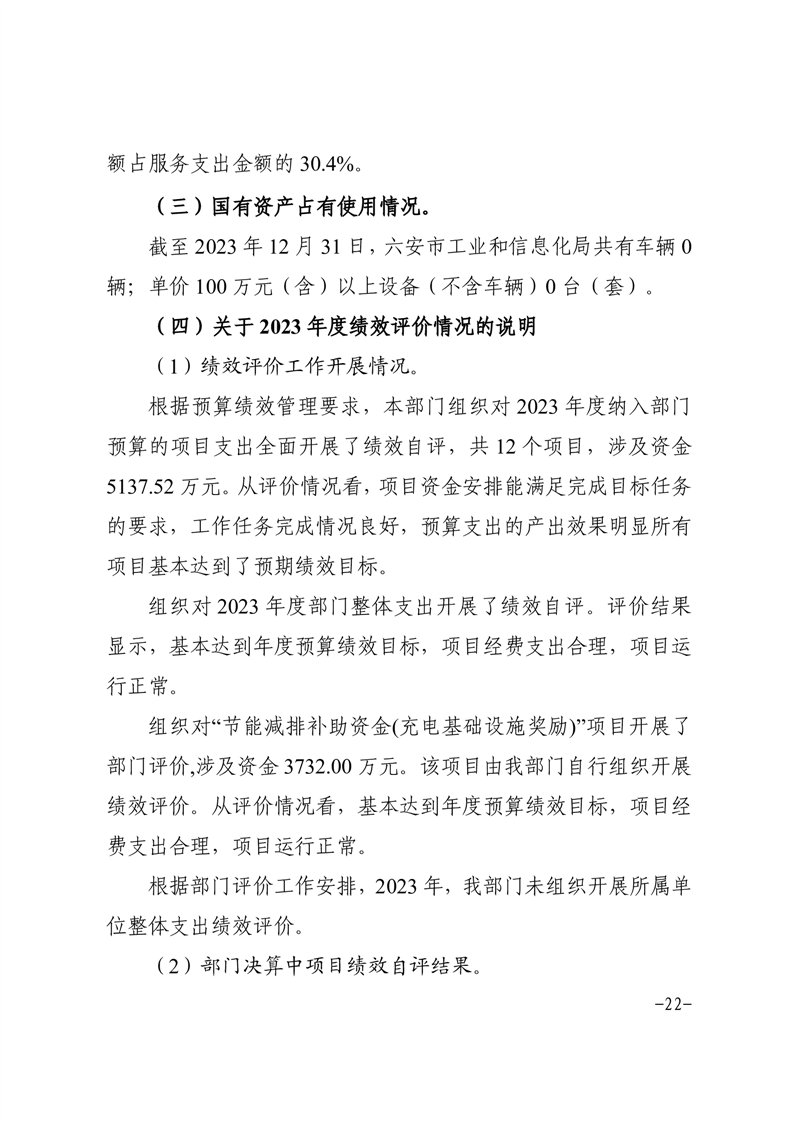 额占服务支出金额的 30.4%。

（三）国有资产占有使用情况。

截至 2023 年 12 月 31 日，六安市工业和信息化局共有车辆 0 辆；单价 100 万元（含）以上设备（不含车辆）0 台（套）。

（四）关于 2023 年度绩效评价情况的说明

（1）绩效评价工作开展情况。

根据预算绩效管理要求，本部门组织对 2023 年度纳入部门预算的项目支出全面开展了绩效自评，共 12 个项目，涉及资金 5137.52 万元。从评价情况看，项目资金安排能满足完成目标任务的要求，工作任务完成情况良好，预算支出的产出效果明显所有项目基本达到了预期绩效目标。

组织对 2023 年度部门整体支出开展了绩效自评。评价结果显示，基本达到年度预算绩效目标，项目经费支出合理，项目运行正常。

组织对“节能减排补助资金(充电基础设施奖励)”项目开展了部门评价,涉及资金 3732.00 万元。该项目由我部门自行组织开展绩效评价。从评价情况看，基本达到年度预算绩效目标，项目经费支出合理，项目运行正常。

根据部门评价工作安排，2023 年，我部门未组织开展所属单位整体支出绩效评价。

（2）部门决算中项目绩效自评结果。

-22-